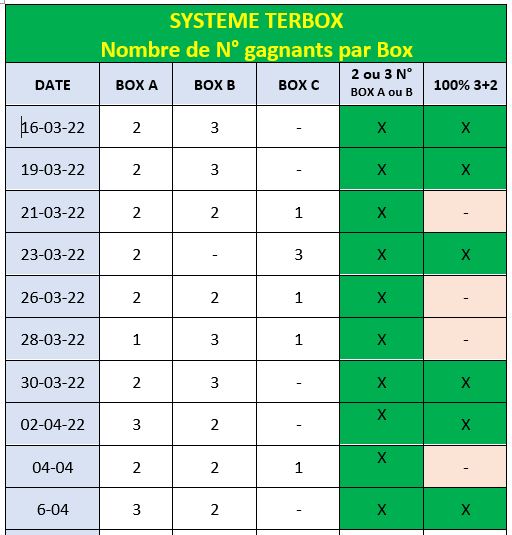 SYSTEME TERBOX
Nombre de N° gagnants par Box

| DATE | BOX A | BOX B | BOX C | 2 ou 3 N° BOX A ou B | 100% 3+2 |
|---|---|---|---|---|---|
| 16-03-22 | 2 | 3 | - | X | X |
| 19-03-22 | 2 | 3 | - | X | X |
| 21-03-22 | 2 | 2 | 1 | X | - |
| 23-03-22 | 2 | - | 3 | X | X |
| 26-03-22 | 2 | 2 | 1 | X | - |
| 28-03-22 | 1 | 3 | 1 | X | - |
| 30-03-22 | 2 | 3 | - | X | X |
| 02-04-22 | 3 | 2 | - | X | X |
| 04-04 | 2 | 2 | 1 | X | - |
| 6-04 | 3 | 2 | - | X | X |